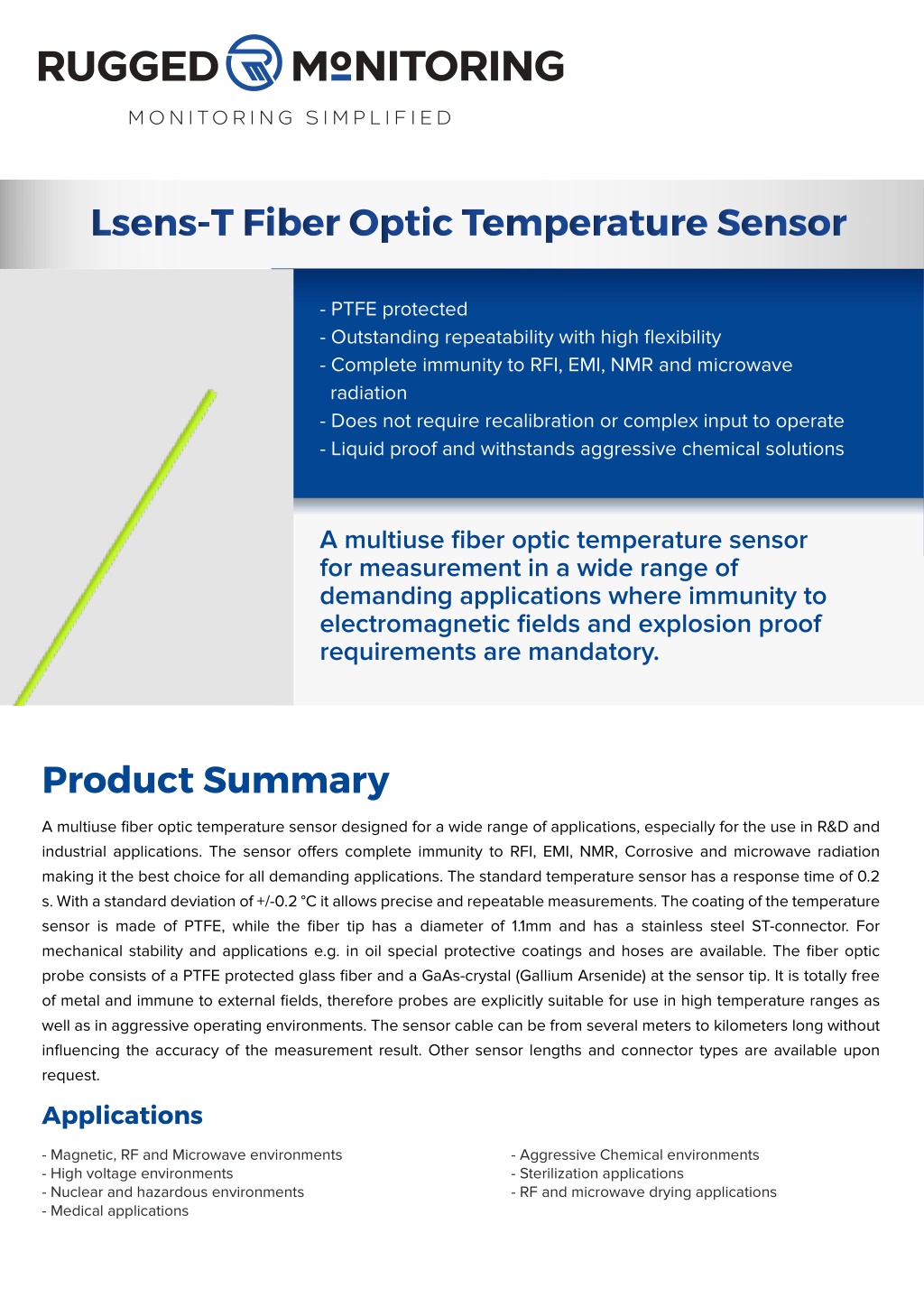 RUGGED MONITORING

MONITORING SIMPLIFIED

Lsens-T Fiber Optic Temperature Sensor

- PTFE protected
- Outstanding repeatability with high flexibility
- Complete immunity to RFI, EMI, NMR and microwave radiation
- Does not require recalibration or complex input to operate
- Liquid proof and withstands aggressive chemical solutions

A multiuse fiber optic temperature sensor for measurement in a wide range of demanding applications where immunity to electromagnetic fields and explosion proof requirements are mandatory.

Product Summary

A multiuse fiber optic temperature sensor designed for a wide range of applications, especially for the use in R&D and industrial applications. The sensor offers complete immunity to RFI, EMI, NMR, Corrosive and microwave radiation making it the best choice for all demanding applications. The standard temperature sensor has a response time of 0.2 s. With a standard deviation of +/-0.2 °C it allows precise and repeatable measurements. The coating of the temperature sensor is made of PTFE, while the fiber tip has a diameter of 1.1mm and has a stainless steel ST-connector. For mechanical stability and applications e.g. in oil special protective coatings and hoses are available. The fiber optic probe consists of a PTFE protected glass fiber and a GaAs-crystal (Gallium Arsenide) at the sensor tip. It is totally free of metal and immune to external fields, therefore probes are explicitly suitable for use in high temperature ranges as well as in aggressive operating environments. The sensor cable can be from several meters to kilometers long without influencing the accuracy of the measurement result. Other sensor lengths and connector types are available upon request.

Applications

- Magnetic, RF and Microwave environments
- High voltage environments
- Nuclear and hazardous environments
- Medical applications

- Aggressive Chemical environments
- Sterilization applications
- RF and microwave drying applications